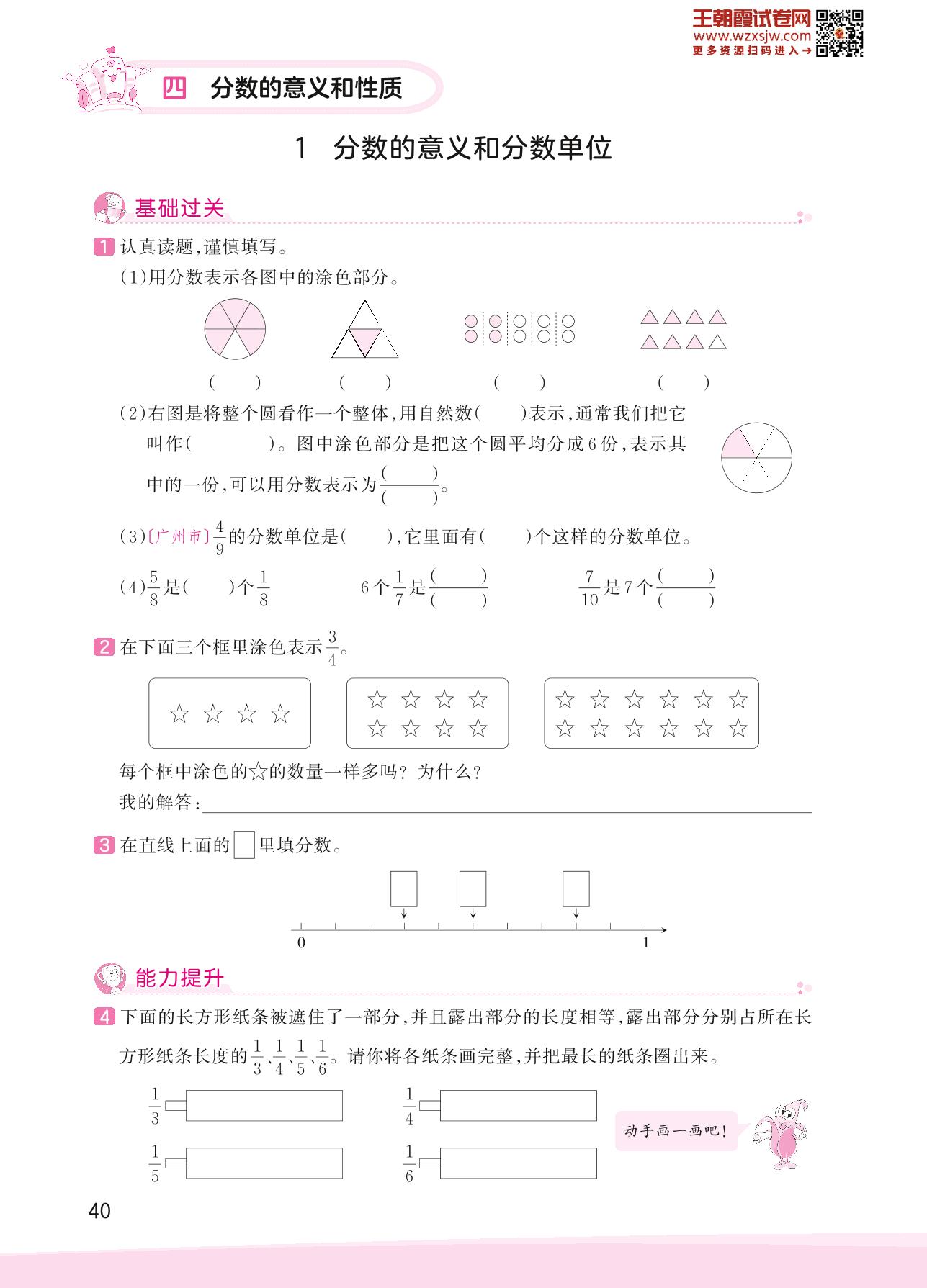 王朝霞试卷网
www.wzxsjw.com
更多资源扫码进入→

四 分数的意义和性质

1 分数的意义和分数单位

基础过关

1 认真读题,谨慎填写。

(1)用分数表示各图中的涂色部分。

( ) ( ) ( ) ( )

(2)右图是将整个圆看作一个整体,用自然数( )表示,通常我们把它叫作( )。图中涂色部分是把这个圆平均分成6份,表示其中的一份,可以用分数表示为$\frac{(\quad)}{(\quad)}$。

(3)〔广州市〕$\frac{4}{9}$的分数单位是( ),它里面有( )个这样的分数单位。

(4)$\frac{5}{8}$是( )个$\frac{1}{8}$ 6个$\frac{1}{7}$是$\frac{(\quad)}{(\quad)}$ $\frac{7}{10}$是7个$\frac{(\quad)}{(\quad)}$

2 在下面三个框里涂色表示$\frac{3}{4}$。

☆ ☆ ☆ ☆

☆ ☆ ☆ ☆
☆ ☆ ☆ ☆

☆ ☆ ☆ ☆ ☆ ☆
☆ ☆ ☆ ☆ ☆ ☆

每个框中涂色的☆的数量一样多吗?为什么?
我的解答:

3 在直线上面的□里填分数。

0 1

能力提升

4 下面的长方形纸条被遮住了一部分,并且露出部分的长度相等,露出部分分别占所在长方形纸条长度的$\frac{1}{3}$、$\frac{1}{4}$、$\frac{1}{5}$、$\frac{1}{6}$。请你将各纸条画完整,并把最长的纸条圈出来。

$\frac{1}{3}$ $\frac{1}{4}$
$\frac{1}{5}$ $\frac{1}{6}$

动手画一画吧!

40